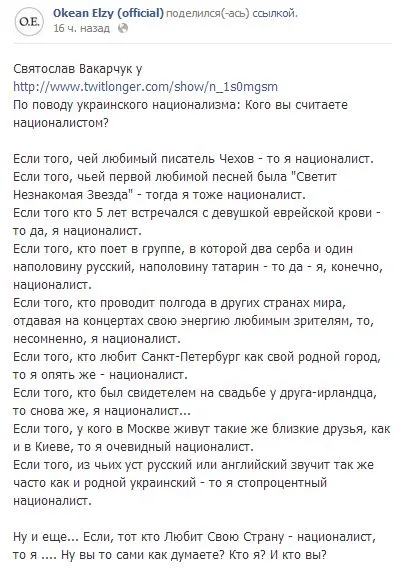 O.E.

Okean Elzy (official) поделился(-ась) ссылкой.
16 ч. назад

Святослав Вакарчук у http://www.twitlonger.com/show/n_1s0mgsm
По поводу украинского национализма: Кого вы считаете националистом?

Если того, чей любимый писатель Чехов - то я националист.
Если того, чьей первой любимой песней была "Светит Незнакомая Звезда" - тогда я тоже националист.
Если того кто 5 лет встречался с девушкой еврейской крови - то да, я националист.
Если того, кто поет в группе, в которой два серба и один наполовину русский, наполовину татарин - то да - я, конечно, националист.
Если того, кто проводит полгода в других странах мира, отдавая на концертах свою энергию любимым зрителям, то, несомненно, я националист.
Если того, кто любит Санкт-Петербург как свой родной город, то я опять же - националист.
Если того, кто был свидетелем на свадьбе у друга-ирландца, то снова же, я националист...
Если того, у кого в Москве живут такие же близкие друзья, как и в Киеве, то я очевидный националист.
Если того, из чьих уст русский или английский звучит так же часто как и родной украинский - то я стопроцентный националист.

Ну и еще... Если, тот кто Любит Свою Страну - националист, то я .... Ну вы то сами как думаете? Кто я? И кто вы?